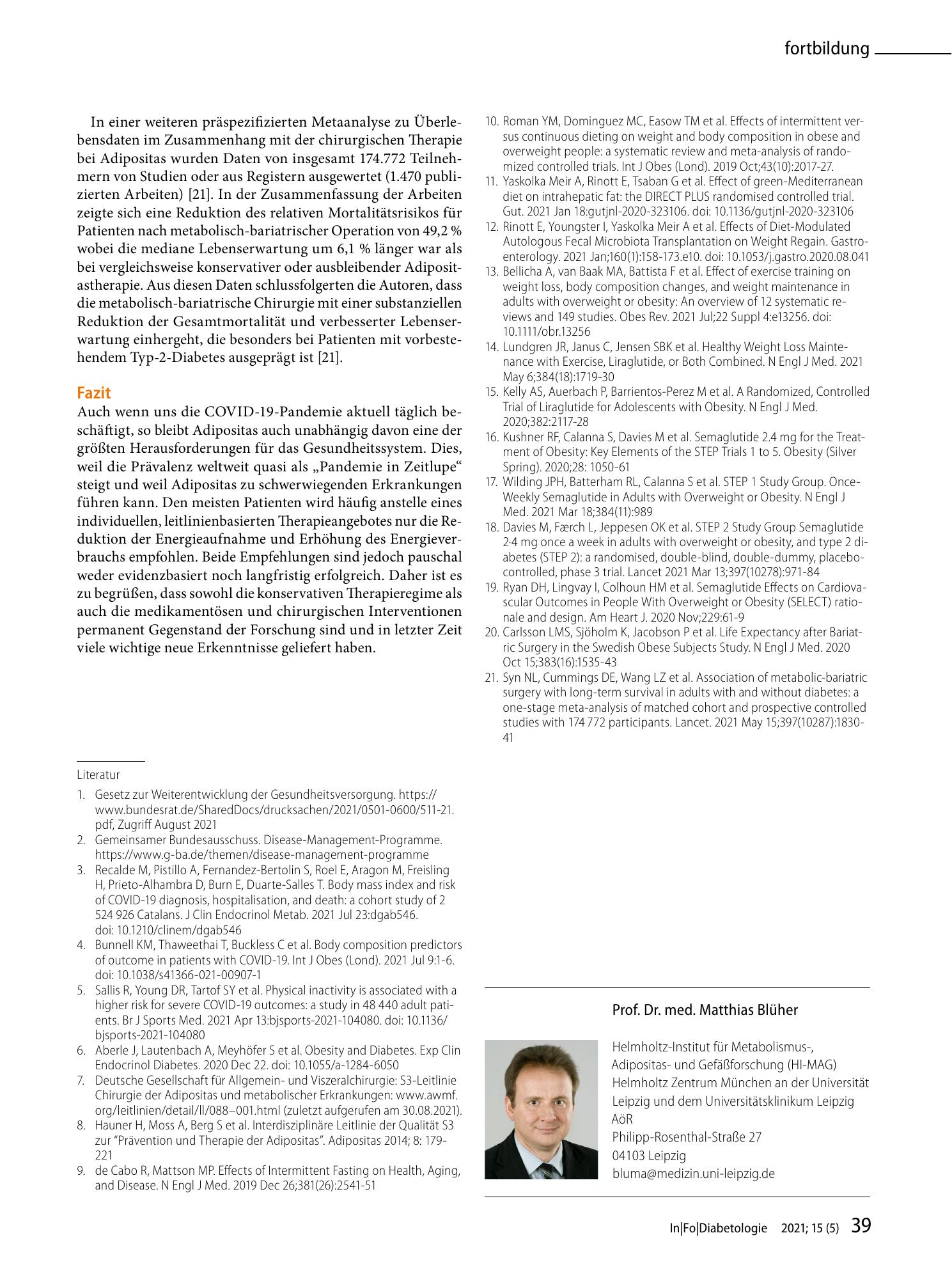 fortbildung

In einer weiteren präspezifizierten Metaanalyse zu Überlebensdaten im Zusammenhang mit der chirurgischen Therapie bei Adipositas wurden Daten von insgesamt 174.772 Teilnehmern von Studien oder aus Registern ausgewertet (1.470 publizierten Arbeiten) [21]. In der Zusammenfassung der Arbeiten zeigte sich eine Reduktion des relativen Mortalitätsrisikos für Patienten nach metabolisch-bariatrischer Operation von 49,2 % wobei die mediane Lebenserwartung um 6,1 % länger war als bei vergleichsweise konservativer oder ausbleibender Adipositastherapie. Aus diesen Daten schlussfolgerten die Autoren, dass die metabolisch-bariatrische Chirurgie mit einer substanziellen Reduktion der Gesamtmortalität und verbesserter Lebenserwartung einhergeht, die besonders bei Patienten mit vorbestehendem Typ-2-Diabetes ausgeprägt ist [21].

Fazit

Auch wenn uns die COVID-19-Pandemie aktuell täglich beschäftigt, so bleibt Adipositas auch unabhängig davon eine der größten Herausforderungen für das Gesundheitssystem. Dies, weil die Prävalenz weltweit quasi als „Pandemie in Zeitlupe“ steigt und weil Adipositas zu schwerwiegenden Erkrankungen führen kann. Den meisten Patienten wird häufig anstelle eines individuellen, leitlinienbasierten Therapieangebotes nur die Reduktion der Energieaufnahme und Erhöhung des Energieverbrauchs empfohlen. Beide Empfehlungen sind jedoch pauschal weder evidenzbasiert noch langfristig erfolgreich. Daher ist es zu begrüßen, dass sowohl die konservativen Therapieregime als auch die medikamentösen und chirurgischen Interventionen permanent Gegenstand der Forschung sind und in letzter Zeit viele wichtige neue Erkenntnisse geliefert haben.

Literatur

1. Gesetz zur Weiterentwicklung der Gesundheitsversorgung. https://www.bundesrat.de/SharedDocs/drucksachen/2021/0501-0600/511-21.pdf, Zugriff August 2021
2. Gemeinsamer Bundesausschuss. Disease-Management-Programme. https://www.g-ba.de/themen/disease-management-programme
3. Recalde M, Pistillo A, Fernandez-Bertolin S, Roel E, Aragon M, Freisling H, Prieto-Alhambra D, Burn E, Duarte-Salles T. Body mass index and risk of COVID-19 diagnosis, hospitalisation, and death: a cohort study of 2 524 926 Catalans. J Clin Endocrinol Metab. 2021 Jul 23:dgab546. doi: 10.1210/clinem/dgab546
4. Bunnell KM, Thaweethai T, Buckless C et al. Body composition predictors of outcome in patients with COVID-19. Int J Obes (Lond). 2021 Jul 9:1-6. doi: 10.1038/s41366-021-00907-1
5. Sallis R, Young DR, Tartof SY et al. Physical inactivity is associated with a higher risk for severe COVID-19 outcomes: a study in 48 440 adult patients. Br J Sports Med. 2021 Apr 13:bjsports-2021-104080. doi: 10.1136/bjsports-2021-104080
6. Aberle J, Lautenbach A, Meyhöfer S et al. Obesity and Diabetes. Exp Clin Endocrinol Diabetes. 2020 Dec 22. doi: 10.1055/a-1284-6050
7. Deutsche Gesellschaft für Allgemein- und Viszeralchirurgie: S3-Leitlinie Chirurgie der Adipositas und metabolischer Erkrankungen: www.awmf.org/leitlinien/detail/ll/088–001.html (zuletzt aufgerufen am 30.08.2021).
8. Hauner H, Moss A, Berg S et al. Interdisziplinäre Leitlinie der Qualität S3 zur "Prävention und Therapie der Adipositas". Adipositas 2014; 8: 179-221
9. de Cabo R, Mattson MP. Effects of Intermittent Fasting on Health, Aging, and Disease. N Engl J Med. 2019 Dec 26;381(26):2541-51
10. Roman YM, Dominguez MC, Easow TM et al. Effects of intermittent versus continuous dieting on weight and body composition in obese and overweight people: a systematic review and meta-analysis of randomized controlled trials. Int J Obes (Lond). 2019 Oct;43(10):2017-27.
11. Yaskolka Meir A, Rinott E, Tsaban G et al. Effect of green-Mediterranean diet on intrahepatic fat: the DIRECT PLUS randomised controlled trial. Gut. 2021 Jan 18:gutjnl-2020-323106. doi: 10.1136/gutjnl-2020-323106
12. Rinott E, Youngster I, Yaskolka Meir A et al. Effects of Diet-Modulated Autologous Fecal Microbiota Transplantation on Weight Regain. Gastroenterology. 2021 Jan;160(1):158-173.e10. doi: 10.1053/j.gastro.2020.08.041
13. Bellicha A, van Baak MA, Battista F et al. Effect of exercise training on weight loss, body composition changes, and weight maintenance in adults with overweight or obesity: An overview of 12 systematic reviews and 149 studies. Obes Rev. 2021 Jul;22 Suppl 4:e13256. doi: 10.1111/obr.13256
14. Lundgren JR, Janus C, Jensen SBK et al. Healthy Weight Loss Maintenance with Exercise, Liraglutide, or Both Combined. N Engl J Med. 2021 May 6;384(18):1719-30
15. Kelly AS, Auerbach P, Barrientos-Perez M et al. A Randomized, Controlled Trial of Liraglutide for Adolescents with Obesity. N Engl J Med. 2020;382:2117-28
16. Kushner RF, Calanna S, Davies M et al. Semaglutide 2.4 mg for the Treatment of Obesity: Key Elements of the STEP Trials 1 to 5. Obesity (Silver Spring). 2020;28: 1050-61
17. Wilding JPH, Batterham RL, Calanna S et al. STEP 1 Study Group. Once-Weekly Semaglutide in Adults with Overweight or Obesity. N Engl J Med. 2021 Mar 18;384(11):989
18. Davies M, Færch L, Jeppesen OK et al. STEP 2 Study Group Semaglutide 2·4 mg once a week in adults with overweight or obesity, and type 2 diabetes (STEP 2): a randomised, double-blind, double-dummy, placebo-controlled, phase 3 trial. Lancet 2021 Mar 13;397(10278):971-84
19. Ryan DH, Lingvay I, Colhoun HM et al. Semaglutide Effects on Cardiovascular Outcomes in People With Overweight or Obesity (SELECT) rationale and design. Am Heart J. 2020 Nov;229:61-9
20. Carlsson LMS, Sjöholm K, Jacobson P et al. Life Expectancy after Bariatric Surgery in the Swedish Obese Subjects Study. N Engl J Med. 2020 Oct 15;383(16):1535-43
21. Syn NL, Cummings DE, Wang LZ et al. Association of metabolic-bariatric surgery with long-term survival in adults with and without diabetes: a one-stage meta-analysis of matched cohort and prospective controlled studies with 174 772 participants. Lancet. 2021 May 15;397(10287):1830-41

Prof. Dr. med. Matthias Blüher

Helmholtz-Institut für Metabolismus-,
Adipositas- und Gefäßforschung (HI-MAG)
Helmholtz Zentrum München an der Universität
Leipzig und dem Universitätsklinikum Leipzig
AöR
Philipp-Rosenthal-Straße 27
04103 Leipzig
bluma@medizin.uni-leipzig.de

In|Fo|Diabetologie 2021; 15 (5) 39